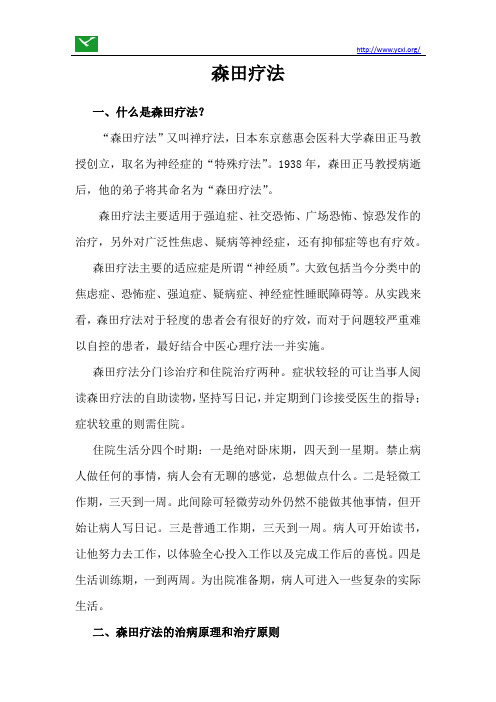 http://www.ycxl.org/

森田疗法

一、什么是森田疗法？

“森田疗法”又叫禅疗法，日本东京慈惠会医科大学森田正马教授创立，取名为神经症的“特殊疗法”。1938年，森田正马教授病逝后，他的弟子将其命名为“森田疗法”。

森田疗法主要适用于强迫症、社交恐怖、广场恐怖、惊恐发作的治疗，另外对广泛性焦虑、疑病等神经症，还有抑郁症等也有疗效。

森田疗法主要的适应症是所谓“神经质”。大致包括当今分类中的焦虑症、恐怖症、强迫症、疑病症、神经症性睡眠障碍等。从实践来看，森田疗法对于轻度的患者会有很好的疗效，而对于问题较严重难以自控的患者，最好结合中医心理疗法一并实施。

森田疗法分门诊治疗和住院治疗两种。症状较轻的可让当事人阅读森田疗法的自助读物，坚持写日记，并定期到门诊接受医生的指导；症状较重的则需住院。

住院生活分四个时期：一是绝对卧床期，四天到一星期。禁止病人做任何的事情，病人会有无聊的感觉，总想做点什么。二是轻微工作期，三天到一周。此间除可轻微劳动外仍然不能做其他事情，但开始让病人写日记。三是普通工作期，三天到一周。病人可开始读书，让他努力去工作，以体验全心投入工作以及完成工作后的喜悦。四是生活训练期，一到两周。为出院准备期，病人可进入一些复杂的实际生活。

二、森田疗法的治病原理和治疗原则